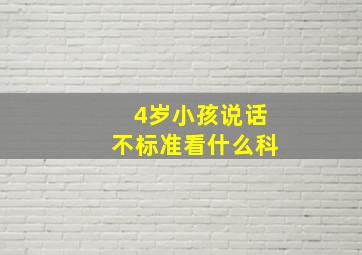 4岁小孩说话
不标准看什么科